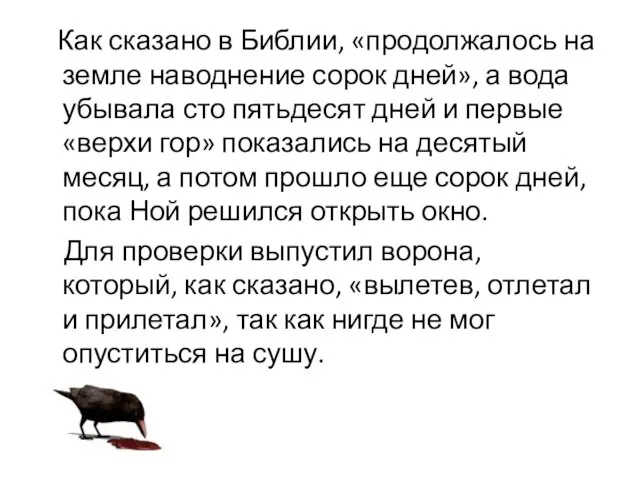 Как сказано в Библии, «продолжалось на земле наводнение сорок дней», а вода убывала сто пятьдесят дней и первые «верхи гор» показались на десятый месяц, а потом прошло еще сорок дней, пока Ной решился открыть окно.

Для проверки выпустил ворона, который, как сказано, «вылетев, отлетал и прилетал», так как нигде не мог опуститься на сушу.